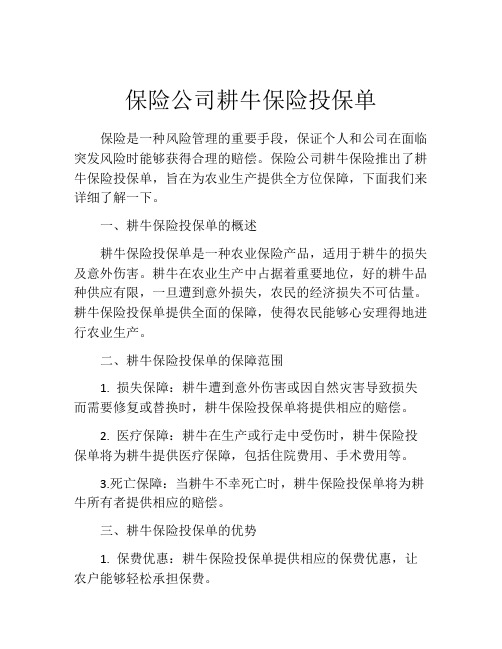 保险公司耕牛保险投保单

保险是一种风险管理的重要手段，保证个人和公司在面临突发风险时能够获得合理的赔偿。保险公司耕牛保险推出了耕牛保险投保单，旨在为农业生产提供全方位保障，下面我们来详细了解一下。

一、耕牛保险投保单的概述

耕牛保险投保单是一种农业保险产品，适用于耕牛的损失及意外伤害。耕牛在农业生产中占据着重要地位，好的耕牛品种供应有限，一旦遭到意外损失，农民的经济损失不可估量。耕牛保险投保单提供全面的保障，使得农民能够心安理得地进行农业生产。

二、耕牛保险投保单的保障范围

1. 损失保障：耕牛遭到意外伤害或因自然灾害导致损失而需要修复或替换时，耕牛保险投保单将提供相应的赔偿。

2. 医疗保障：耕牛在生产或行走中受伤时，耕牛保险投保单将为耕牛提供医疗保障，包括住院费用、手术费用等。

3.死亡保障：当耕牛不幸死亡时，耕牛保险投保单将为耕牛所有者提供相应的赔偿。

三、耕牛保险投保单的优势

1. 保费优惠：耕牛保险投保单提供相应的保费优惠，让农户能够轻松承担保费。